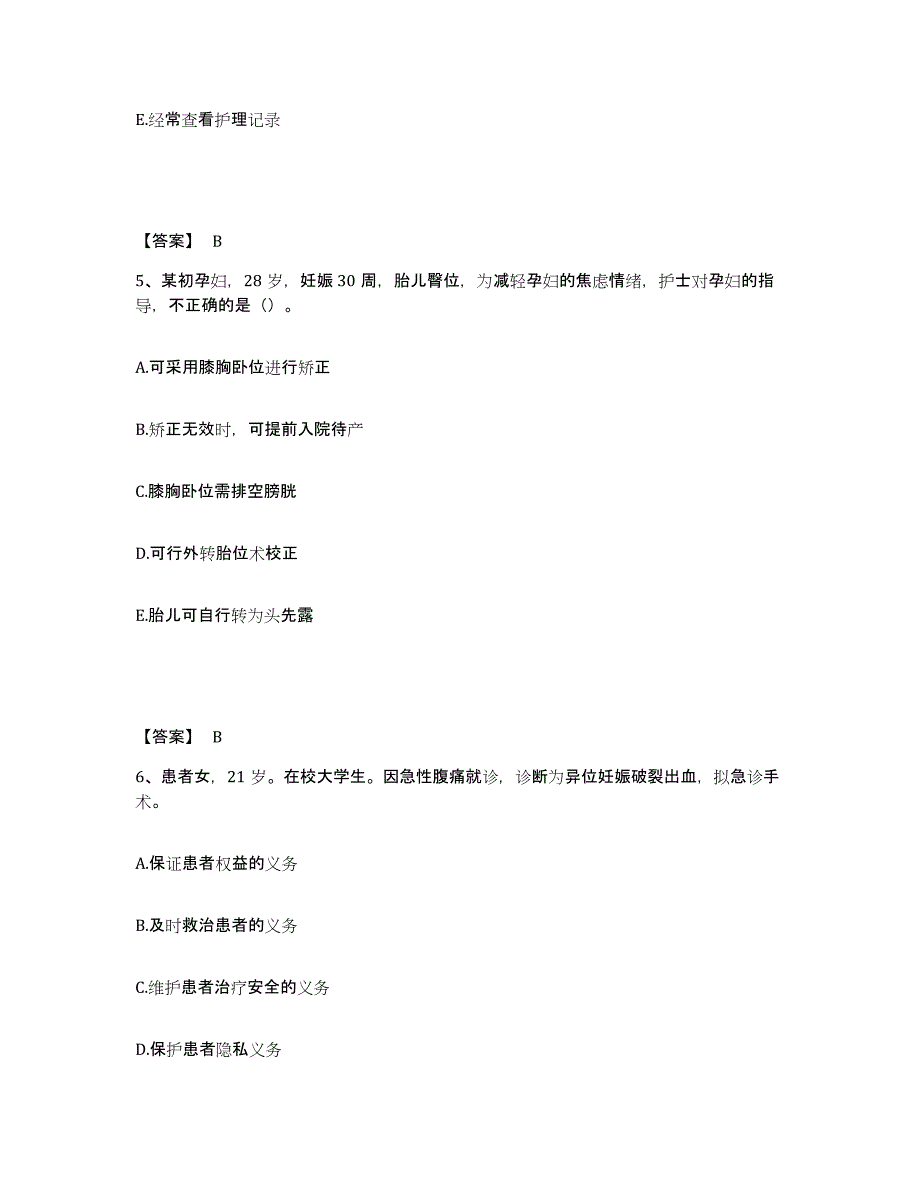 E.经常查看护理记录

【答案】 B

5、某初孕妇，28 岁，妊娠 30 周，胎儿臀位，为减轻孕妇的焦虑情绪，护士对孕妇的指导，不正确的是（）。

A.可采用膝胸卧位进行矫正

B.矫正无效时，可提前入院待产

C.膝胸卧位需排空膀胱

D.可行外转胎位术校正

E.胎儿可自行转为头先露

【答案】 B

6、患者女，21 岁。在校大学生。因急性腹痛就诊，诊断为异位妊娠破裂出血，拟急诊手术。

A.保证患者权益的义务

B.及时救治患者的义务

C.维护患者治疗安全的义务

D.保护患者隐私义务